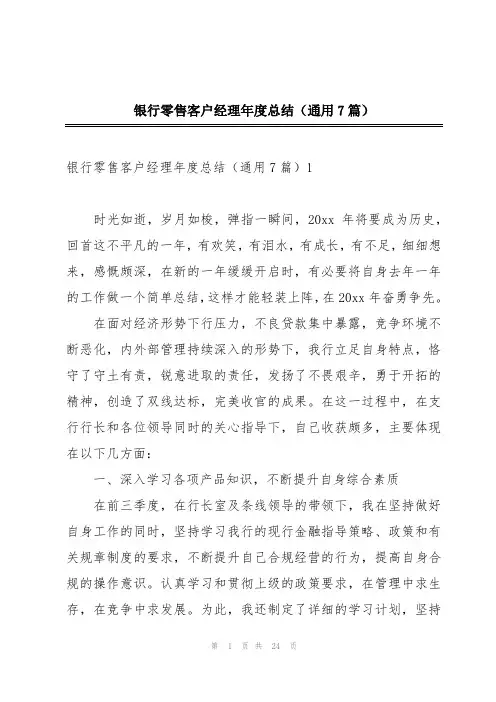 银行零售客户经理年度总结（通用7篇）

银行零售客户经理年度总结（通用7篇）1

时光如逝，岁月如梭，弹指一瞬间，20xx 年将要成为历史，回首这不平凡的一年，有欢笑，有泪水，有成长，有不足，细细想来，感慨颇深，在新的一年缓缓开启时，有必要将自身去年一年的工作做一个简单总结，这样才能轻装上阵，在20xx年奋勇争先。

在面对经济形势下行压力，不良贷款集中暴露，竞争环境不断恶化，内外部管理持续深入的形势下，我行立足自身特点，恪守了守土有责，锐意进取的责任，发扬了不畏艰辛，勇于开拓的精神，创造了双线达标，完美收官的成果。在这一过程中，在支行行长和各位领导同时的关心指导下，自己收获颇多，主要体现在以下几方面：

一、深入学习各项产品知识，不断提升自身综合素质

在前三季度，在行长室及条线领导的带领下，我在坚持做好自身工作的同时，坚持学习我行的现行金融指导策略、政策和有关规章制度的要求，不断提升自己合规经营的行为，提高自身合规的操作意识。认真学习和贯彻上级的政策要求，在管理中求生存，在竞争中求发展。为此，我还制定了详细的学习计划，坚持

第 1 页 共 24 页